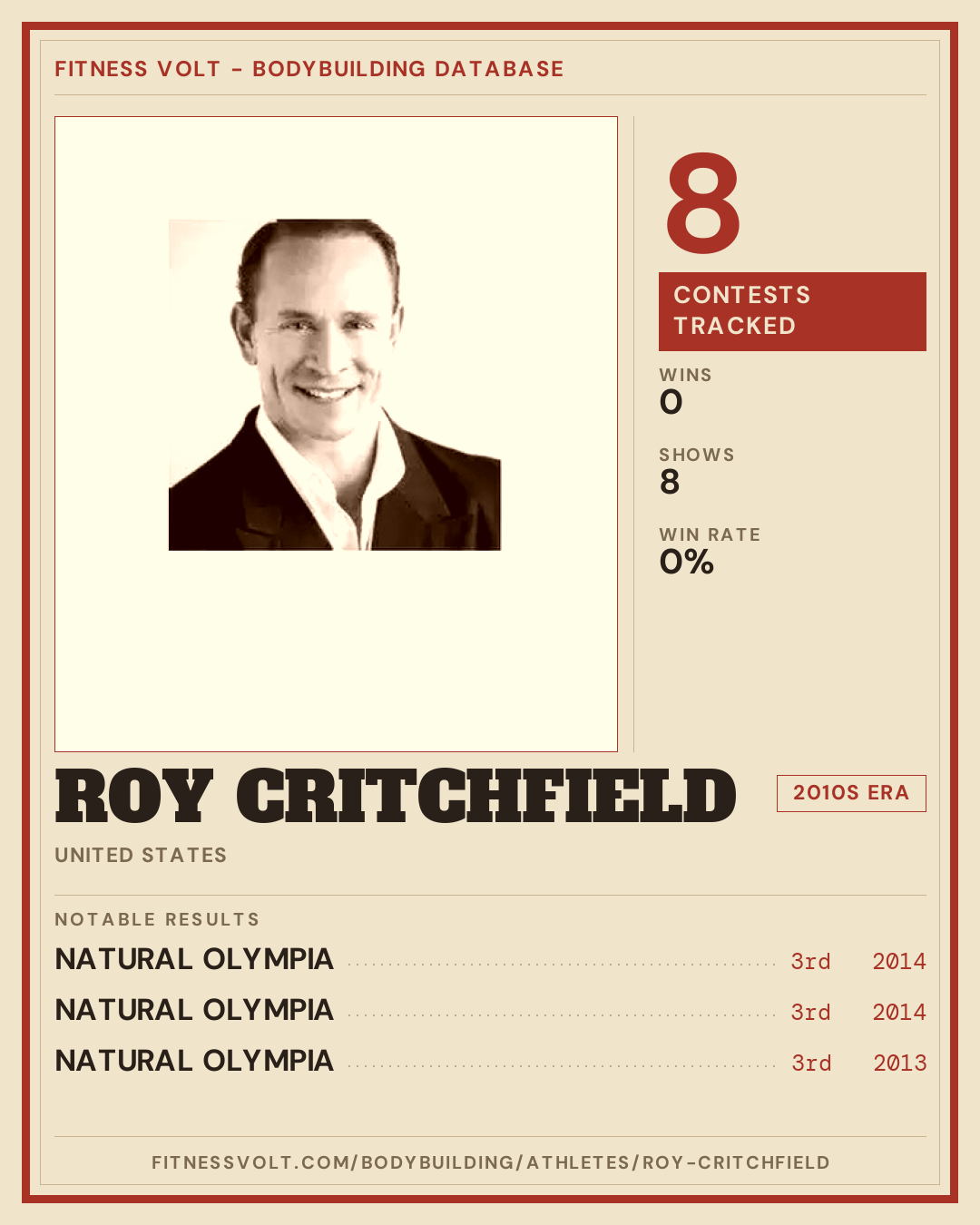 FITNESS VOLT - BODYBUILDING DATABASE

8

CONTESTS TRACKED

WINS
0

SHOWS
8

WIN RATE
0%

ROY CRITCHFIELD

2010S ERA

UNITED STATES

NOTABLE RESULTS

NATURAL OLYMPIA 3rd 2014

NATURAL OLYMPIA 3rd 2014

NATURAL OLYMPIA 3rd 2013

FITNESSVOLT.COM/BODYBUILDING/ATHLETES/ROY-CRITCHFIELD